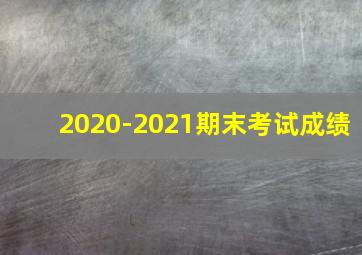 2020-2021期末考试成绩